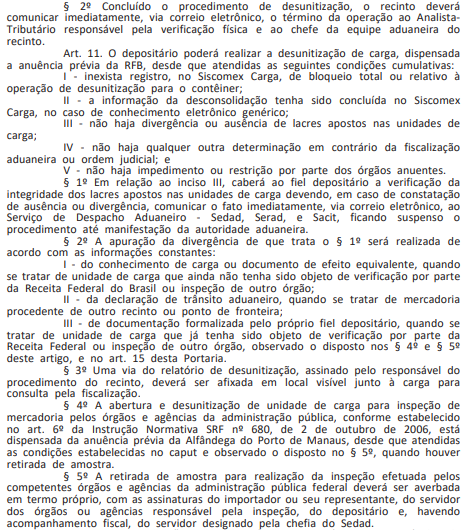 § 2º Concluído o procedimento de desunitização, o recinto deverá comunicar imediatamente, via correio eletrônico, o término da operação ao Analista-Tributário responsável pela verificação física e ao chefe da equipe aduaneira do recinto.

Art. 11. O depositário poderá realizar a desunitização de carga, dispensada a anuência prévia da RFB, desde que atendidas as seguintes condições cumulativas:

I - inexista registro, no Siscomex Carga, de bloqueio total ou relativo à operação de desunitização para o contêiner;

II - a informação da desconsolidação tenha sido concluída no Siscomex Carga, no caso de conhecimento eletrônico genérico;

III - não haja divergência ou ausência de lacres apostos nas unidades de carga;

IV - não haja qualquer outra determinação em contrário da fiscalização aduaneira ou ordem judicial; e

V - não haja impedimento ou restrição por parte dos órgãos anuentes.

§ 1º Em relação ao inciso III, caberá ao fiel depositário a verificação da integridade dos lacres apostos nas unidades de carga devendo, em caso de constatação de ausência ou divergência, comunicar o fato imediatamente, via correio eletrônico, ao Serviço de Despacho Aduaneiro - Sedad, Serad, e Sacit, ficando suspenso o procedimento até manifestação da autoridade aduaneira.

§ 2º A apuração da divergência de que trata o § 1º será realizada de acordo com as informações constantes:

I - do conhecimento de carga ou documento de efeito equivalente, quando se tratar de unidade de carga que ainda não tenha sido objeto de verificação por parte da Receita Federal do Brasil ou inspeção de outro órgão;

II - da declaração de trânsito aduaneiro, quando se tratar de mercadoria procedente de outro recinto ou ponto de fronteira;

III - de documentação formalizada pelo próprio fiel depositário, quando se tratar de unidade de carga que já tenha sido objeto de verificação por parte da Receita Federal ou inspeção de outro órgão, observado o disposto nos § 4º e § 5º deste artigo, e no art. 15 desta Portaria.

§ 3º Uma via do relatório de desunitização, assinado pelo responsável do procedimento do recinto, deverá ser afixada em local visível junto à carga para consulta pela fiscalização.

§ 4º A abertura e desunitização de unidade de carga para inspeção de mercadoria pelos órgãos e agências da administração pública, conforme estabelecido no art. 6º da Instrução Normativa SRF nº 680, de 2 de outubro de 2006, está dispensada da anuência prévia da Alfândega do Porto de Manaus, desde que atendidas as condições estabelecidas no caput e observado o disposto no § 5º, quando houver retirada de amostra.

§ 5º A retirada de amostra para realização da inspeção efetuada pelos competentes órgãos e agências da administração pública federal deverá ser averbada em termo próprio, com as assinaturas do importador ou seu representante, do servidor dos órgãos ou agências responsável pela inspeção, do depositário e, havendo acompanhamento fiscal, do servidor designado pela chefia do Sedad.